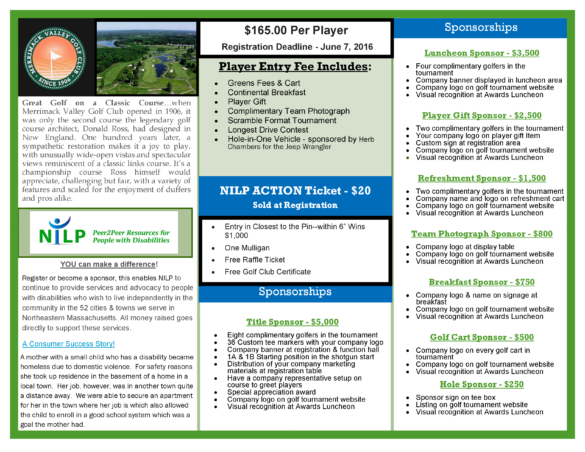 MERRIMACK VALLEY GOLF CLUB
SINCE 1906

Great Golf on a Classic Course…when Merrimack Valley Golf Club opened in 1906, it was only the second course the legendary golf course architect, Donald Ross, had designed in New England. One hundred years later, a sympathetic restoration makes it a joy to play, with unusually wide-open vistas and spectacular views reminiscent of a classic links course. It's a championship course Ross himself would appreciate, challenging but fair, with a variety of features and scaled for the enjoyment of duffers and pros alike.

NILP Peer2Peer Resources for People with Disabilities

YOU can make a difference!

Register or become a sponsor, this enables NILP to continue to provide services and advocacy to people with disabilities who wish to live independently in the community in the 52 cities & towns we serve in Northeastern Massachusetts. All money raised goes directly to support these services.

A Consumer Success Story!

A mother with a small child who has a disability became homeless due to domestic violence. For safety reasons she took up residence in the basement of a home in a local town. Her job, however, was in another town quite a distance away. We were able to secure an apartment for her in the town where her job is which also allowed the child to enroll in a good school system which was a goal the mother had.

$165.00 Per Player

Registration Deadline - June 7, 2016

Player Entry Fee Includes:

- Greens Fees & Cart
- Continental Breakfast
- Player Gift
- Complimentary Team Photograph
- Scramble Format Tournament
- Longest Drive Contest
- Hole-in-One Vehicle - sponsored by Herb Chambers for the Jeep Wrangler

NILP ACTION Ticket - $20

Sold at Registration

- Entry in Closest to the Pin--within 6" Wins $1,000
- One Mulligan
- Free Raffle Ticket
- Free Golf Club Certificate

Sponsorships

Title Sponsor - $5,000

- Eight complimentary golfers in the tournament
- 36 Custom tee markers with your company logo
- Company banner at registration & function hall
- 1A & 1B Starting position in the shotgun start
- Distribution of your company marketing materials at registration table
- Have a company representative setup on course to greet players
- Special appreciation award
- Company logo on golf tournament website
- Visual recognition at Awards Luncheon

Sponsorships

Luncheon Sponsor - $3,500

- Four complimentary golfers in the tournament
- Company banner displayed in luncheon area
- Company logo on golf tournament website
- Visual recognition at Awards Luncheon

Player Gift Sponsor - $2,500

- Two complimentary golfers in the tournament
- Your company logo on player gift item
- Custom sign at registration area
- Company logo on golf tournament website
- Visual recognition at Awards Luncheon

Refreshment Sponsor - $1,500

- Two complimentary golfers in the tournament
- Company name and logo on refreshment cart
- Company logo on golf tournament website
- Visual recognition at Awards Luncheon

Team Photograph Sponsor - $800

- Company logo at display table
- Company logo on golf tournament website
- Visual recognition at Awards Luncheon

Breakfast Sponsor - $750

- Company logo & name on signage at breakfast
- Company logo on golf tournament website
- Visual recognition at Awards Luncheon

Golf Cart Sponsor - $500

- Company logo on every golf cart in tournament
- Company logo on golf tournament website
- Visual recognition at Awards Luncheon

Hole Sponsor - $250

- Sponsor sign on tee box
- Listing on golf tournament website
- Visual recognition at Awards Luncheon